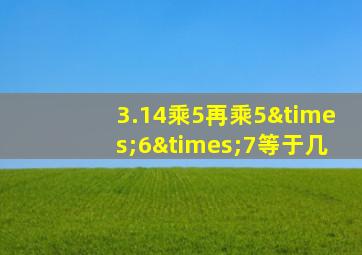 3.14乘5再乘5&times;6&times;7等于几